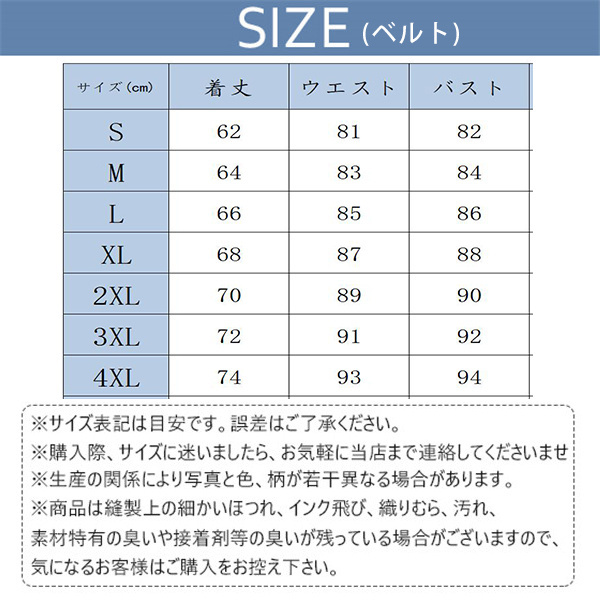 SIZE (ベルト)

| サイズ（cm） | 着丈 | ウエスト | バスト |
|---|---|---|---|
| S | 62 | 81 | 82 |
| M | 64 | 83 | 84 |
| L | 66 | 85 | 86 |
| XL | 68 | 87 | 88 |
| 2XL | 70 | 89 | 90 |
| 3XL | 72 | 91 | 92 |
| 4XL | 74 | 93 | 94 |

※サイズ表記は目安です。誤差はご了承ください。
※購入際、サイズに迷いましたら、お気軽に当店まで連絡してくださいませ
※生産の関係により写真と色、柄が若干異なる場合があります。
※商品は縫製上の細かいほつれ、インク飛び、織りむら、汚れ、素材特有の臭いや接着剤等の臭いが残っている場合がございますので、気になるお客様はご購入をお控え下さい。